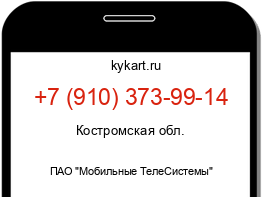 kykart.ru

+7 (910) 373-99-14

Костромская обл.

ПАО "Мобильные ТелеСистемы"